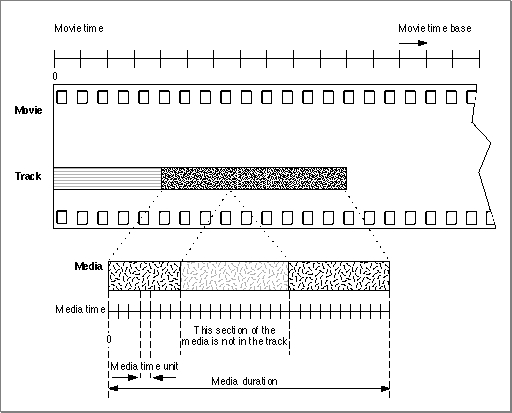 Movie time

Movie time base

0

Movie

Track

Media

Media time

0

This section of the media is not in the track

Media time unit

Media duration